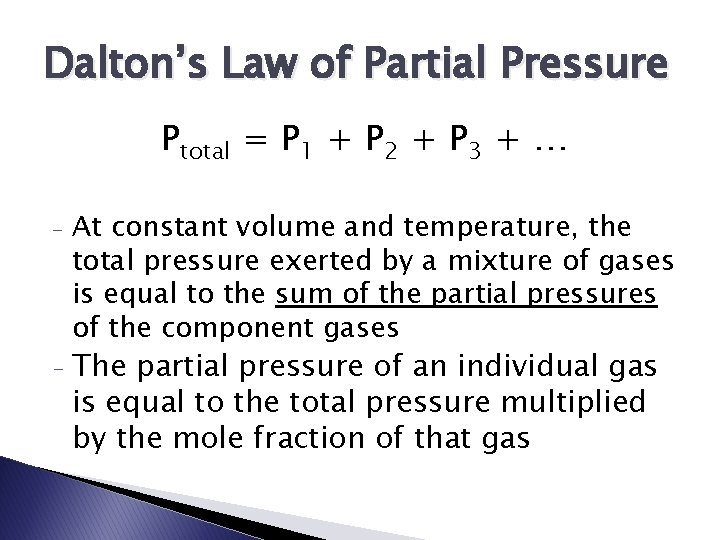 Dalton's Law of Partial Pressure

$P_{total} = P_1 + P_2 + P_3 + \ldots$

- At constant volume and temperature, the total pressure exerted by a mixture of gases is equal to the sum of the partial pressures of the component gases

- The partial pressure of an individual gas is equal to the total pressure multiplied by the mole fraction of that gas